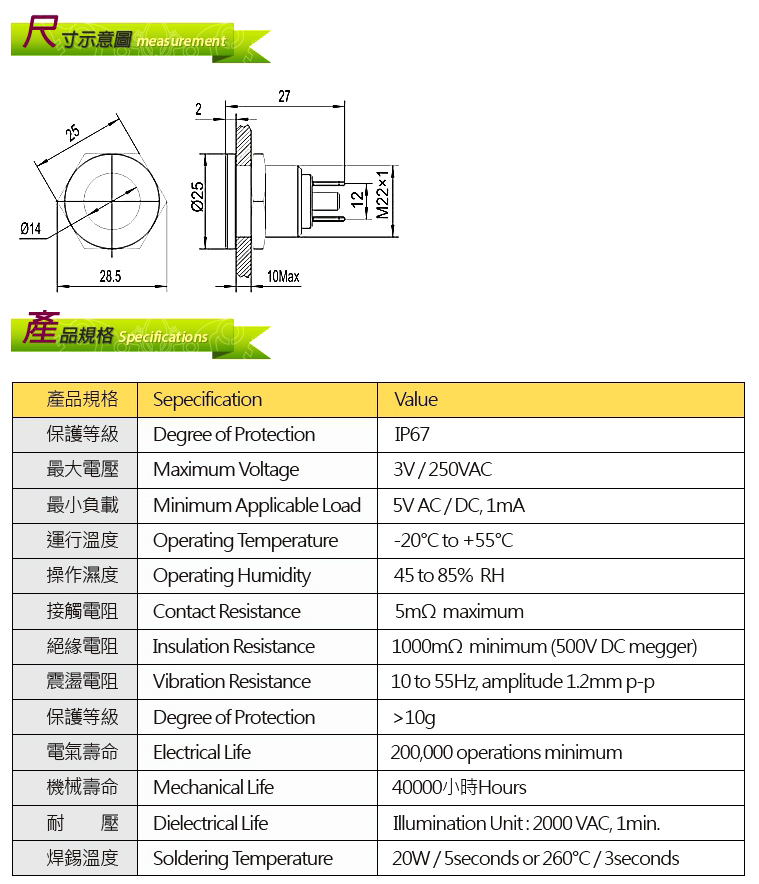 尺寸示意圖 measurement

25
Ø14
28.5
2
27
Ø25
12
M22×1
10Max

產品規格 Specifications

| 產品規格 | Sepecification | Value |
|---|---|---|
| 保護等級 | Degree of Protection | IP67 |
| 最大電壓 | Maximum Voltage | 3V / 250VAC |
| 最小負載 | Minimum Applicable Load | 5V AC / DC, 1mA |
| 運行溫度 | Operating Temperature | -20°C to +55°C |
| 操作濕度 | Operating Humidity | 45 to 85% RH |
| 接觸電阻 | Contact Resistance | 5mΩ maximum |
| 絕緣電阻 | Insulation Resistance | 1000mΩ minimum (500V DC megger) |
| 震盪電阻 | Vibration Resistance | 10 to 55Hz, amplitude 1.2mm p-p |
| 保護等級 | Degree of Protection | >10g |
| 電氣壽命 | Electrical Life | 200,000 operations minimum |
| 機械壽命 | Mechanical Life | 40000小時Hours |
| 耐　　壓 | Dielectrical Life | Illumination Unit : 2000 VAC, 1min. |
| 焊錫溫度 | Soldering Temperature | 20W / 5seconds or 260°C / 3seconds |